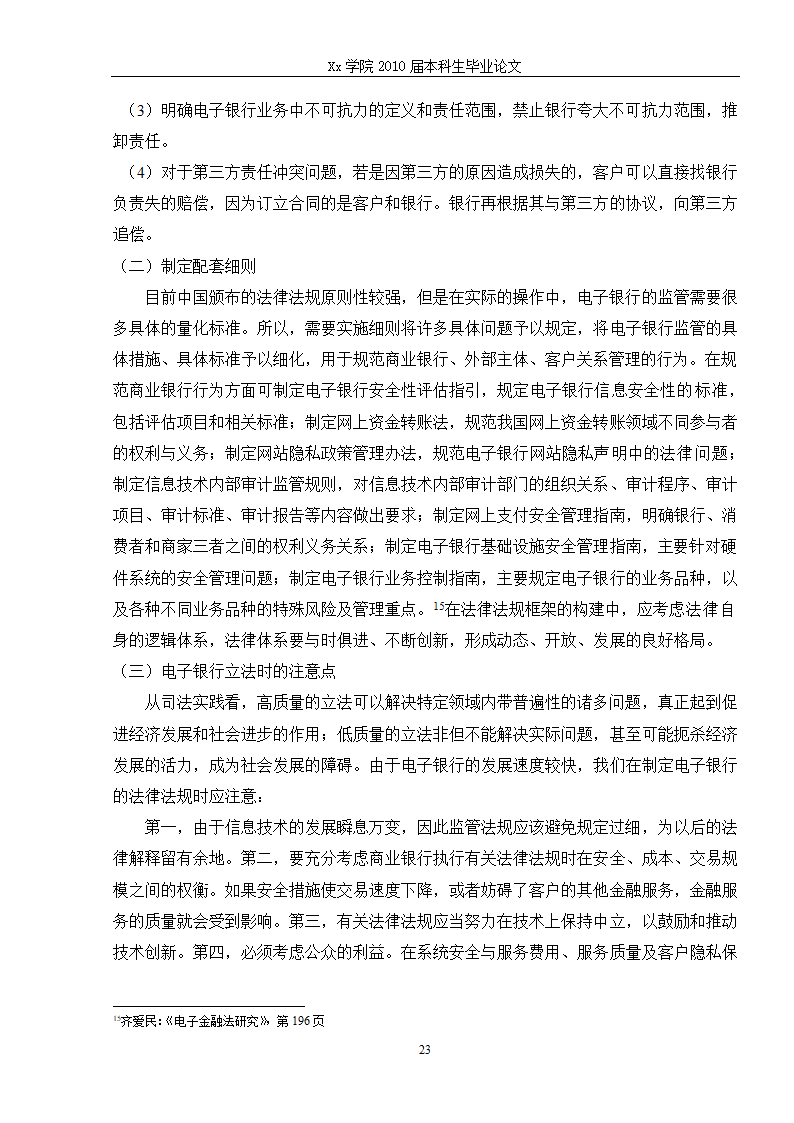 Xx 学院 2010 届本科生毕业论文

（3）明确电子银行业务中不可抗力的定义和责任范围，禁止银行夸大不可抗力范围，推卸责任。

（4）对于第三方责任冲突问题，若是因第三方的原因造成损失的，客户可以直接找银行负责失的赔偿，因为订立合同的是客户和银行。银行再根据其与第三方的协议，向第三方追偿。

（二）制定配套细则

目前中国颁布的法律法规原则性较强，但是在实际的操作中，电子银行的监管需要很多具体的量化标准。所以，需要实施细则将许多具体问题予以规定，将电子银行监管的具体措施、具体标准予以细化，用于规范商业银行、外部主体、客户关系管理的行为。在规范商业银行行为方面可制定电子银行安全性评估指引，规定电子银行信息安全性的标准，包括评估项目和相关标准；制定网上资金转账法，规范我国网上资金转账领域不同参与者的权利与义务；制定网站隐私政策管理办法，规范电子银行网站隐私声明中的法律问题；制定信息技术内部审计监管规则，对信息技术内部审计部门的组织关系、审计程序、审计项目、审计标准、审计报告等内容做出要求；制定网上支付安全管理指南，明确银行、消费者和商家三者之间的权利义务关系；制定电子银行基础设施安全管理指南，主要针对硬件系统的安全管理问题；制定电子银行业务控制指南，主要规定电子银行的业务品种，以及各种不同业务品种的特殊风险及管理重点。$^{15}$在法律法规框架的构建中，应考虑法律自身的逻辑体系，法律体系要与时俱进、不断创新，形成动态、开放、发展的良好格局。

（三）电子银行立法时的注意点

从司法实践看，高质量的立法可以解决特定领域内带普遍性的诸多问题，真正起到促进经济发展和社会进步的作用；低质量的立法非但不能解决实际问题，甚至可能扼杀经济发展的活力，成为社会发展的障碍。由于电子银行的发展速度较快，我们在制定电子银行的法律法规时应注意：

第一，由于信息技术的发展瞬息万变，因此监管法规应该避免规定过细，为以后的法律解释留有余地。第二，要充分考虑商业银行执行有关法律法规时在安全、成本、交易规模之间的权衡。如果安全措施使交易速度下降，或者妨碍了客户的其他金融服务，金融服务的质量就会受到影响。第三，有关法律法规应当努力在技术上保持中立，以鼓励和推动技术创新。第四，必须考虑公众的利益。在系统安全与服务费用、服务质量及客户隐私保

$^{15}$齐爱民:《电子金融法研究》 第 196 页

23